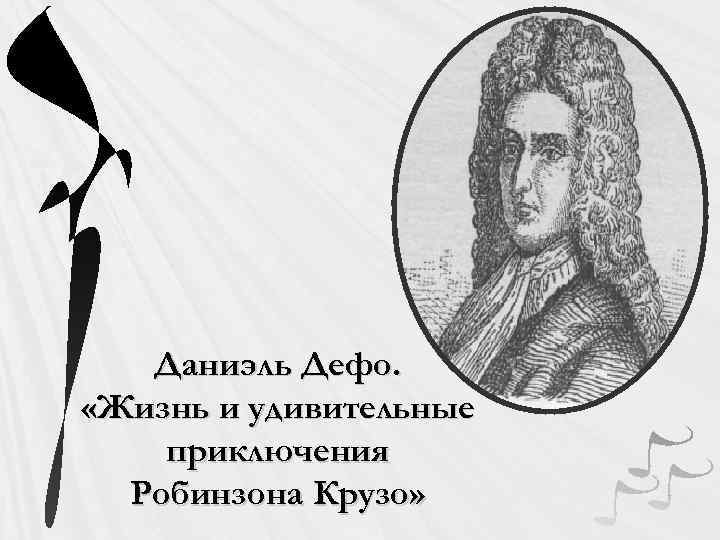 Даниэль Дефо.
«Жизнь и удивительные приключения Робинзона Крузо»